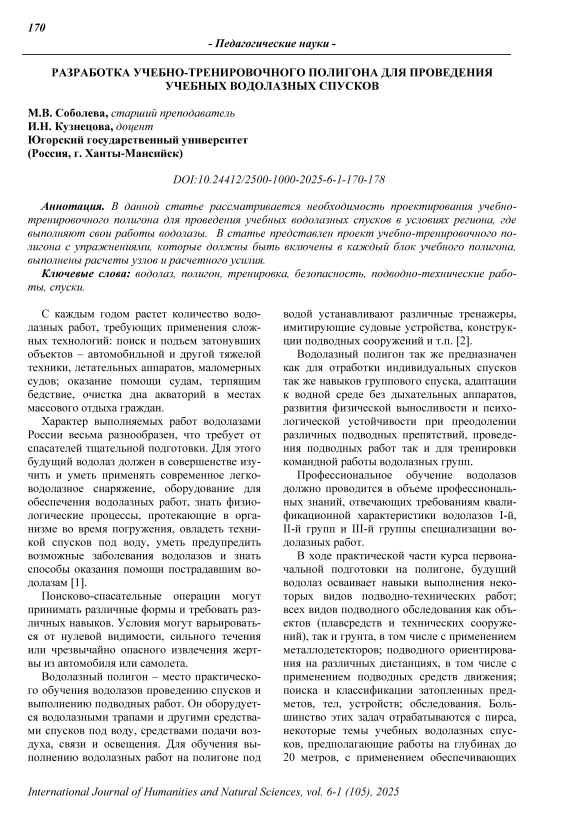 170

- Педагогические науки -

РАЗРАБОТКА УЧЕБНО-ТРЕНИРОВОЧНОГО ПОЛИГОНА ДЛЯ ПРОВЕДЕНИЯ УЧЕБНЫХ ВОДОЛАЗНЫХ СПУСКОВ

М.В. Соболева, старший преподаватель
И.Н. Кузнецова, доцент
Югорский государственный университет
(Россия, г. Ханты-Мансийск)

DOI:10.24412/2500-1000-2025-6-1-170-178

Аннотация. В данной статье рассматривается необходимость проектирования учебно-тренировочного полигона для проведения учебных водолазных спусков в условиях региона, где выполняют свои работы водолазы. В статье представлен проект учебно-тренировочного полигона с упражнениями, которые должны быть включены в каждый блок учебного полигона, выполнены расчеты узлов и расчетного усилия.

Ключевые слова: водолаз, полигон, тренировка, безопасность, подводно-технические работы, спуски.

С каждым годом растет количество водолазных работ, требующих применения сложных технологий: поиск и подъем затонувших объектов – автомобильной и другой тяжелой техники, летательных аппаратов, маломерных судов; оказание помощи судам, терпящим бедствие, очистка дна акваторий в местах массового отдыха граждан.

Характер выполняемых работ водолазами России весьма разнообразен, что требует от спасателей тщательной подготовки. Для этого будущий водолаз должен в совершенстве изучить и уметь применять современное легководолазное снаряжение, оборудование для обеспечения водолазных работ, знать физиологические процессы, протекающие в организме во время погружения, овладеть техникой спусков под воду, уметь предупредить возможные заболевания водолазов и знать способы оказания помощи пострадавшим водолазам [1].

Поисково-спасательные операции могут принимать различные формы и требовать различных навыков. Условия могут варьироваться от нулевой видимости, сильного течения или чрезвычайно опасного извлечения жертвы из автомобиля или самолета.

Водолазный полигон – место практического обучения водолазов проведению спусков и выполнению подводных работ. Он оборудуется водолазными трапами и другими средствами спусков под воду, средствами подачи воздуха, связи и освещения. Для обучения выполнению водолазных работ на полигоне под водой устанавливают различные тренажеры, имитирующие судовые устройства, конструкции подводных сооружений и т.п. [2].

Водолазный полигон так же предназначен как для отработки индивидуальных спусков так же навыков группового спуска, адаптации к водной среде без дыхательных аппаратов, развития физической выносливости и психологической устойчивости при преодолении различных подводных препятствий, проведения подводных работ так и для тренировки командной работы водолазных групп.

Профессиональное обучение водолазов должно проводится в объеме профессиональных знаний, отвечающих требованиям квалификационной характеристики водолазов I-й, II-й групп и III-й группы специализации водолазных работ.

В ходе практической части курса первоначальной подготовки на полигоне, будущий водолаз осваивает навыки выполнения некоторых видов подводно-технических работ; всех видов подводного обследования как объектов (плавсредств и технических сооружений), так и грунта, в том числе с применением металлодетекторов; подводного ориентирования на различных дистанциях, в том числе с применением подводных средств движения; поиска и классификации затопленных предметов, тел, устройств; обследования. Большинство этих задач отрабатываются с пирса, некоторые темы учебных водолазных спусков, предполагающие работы на глубинах до 20 метров, с применением обеспечивающих

International Journal of Humanities and Natural Sciences, vol. 6-1 (105), 2025